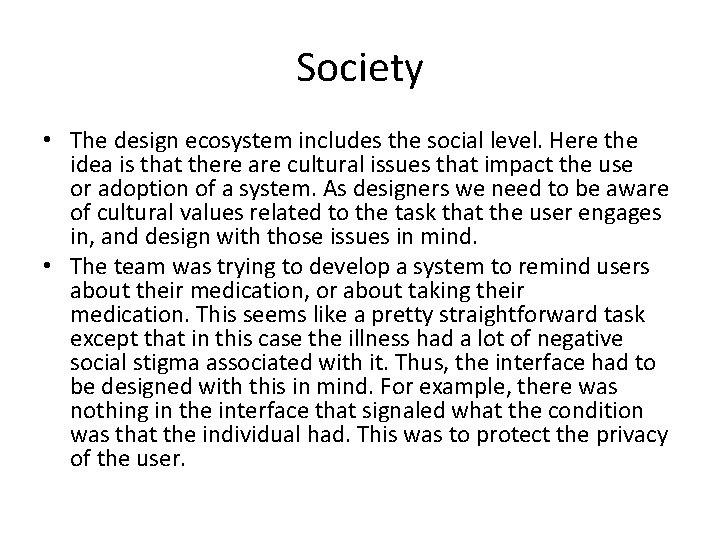 Society

• The design ecosystem includes the social level. Here the idea is that there are cultural issues that impact the use or adoption of a system. As designers we need to be aware of cultural values related to the task that the user engages in, and design with those issues in mind.

• The team was trying to develop a system to remind users about their medication, or about taking their medication. This seems like a pretty straightforward task except that in this case the illness had a lot of negative social stigma associated with it. Thus, the interface had to be designed with this in mind. For example, there was nothing in the interface that signaled what the condition was that the individual had. This was to protect the privacy of the user.